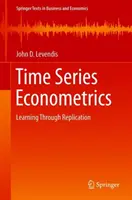 Springer Texts in Business and Economics

John D. Levendis

Time Series Econometrics

Learning Through Replication

Springer